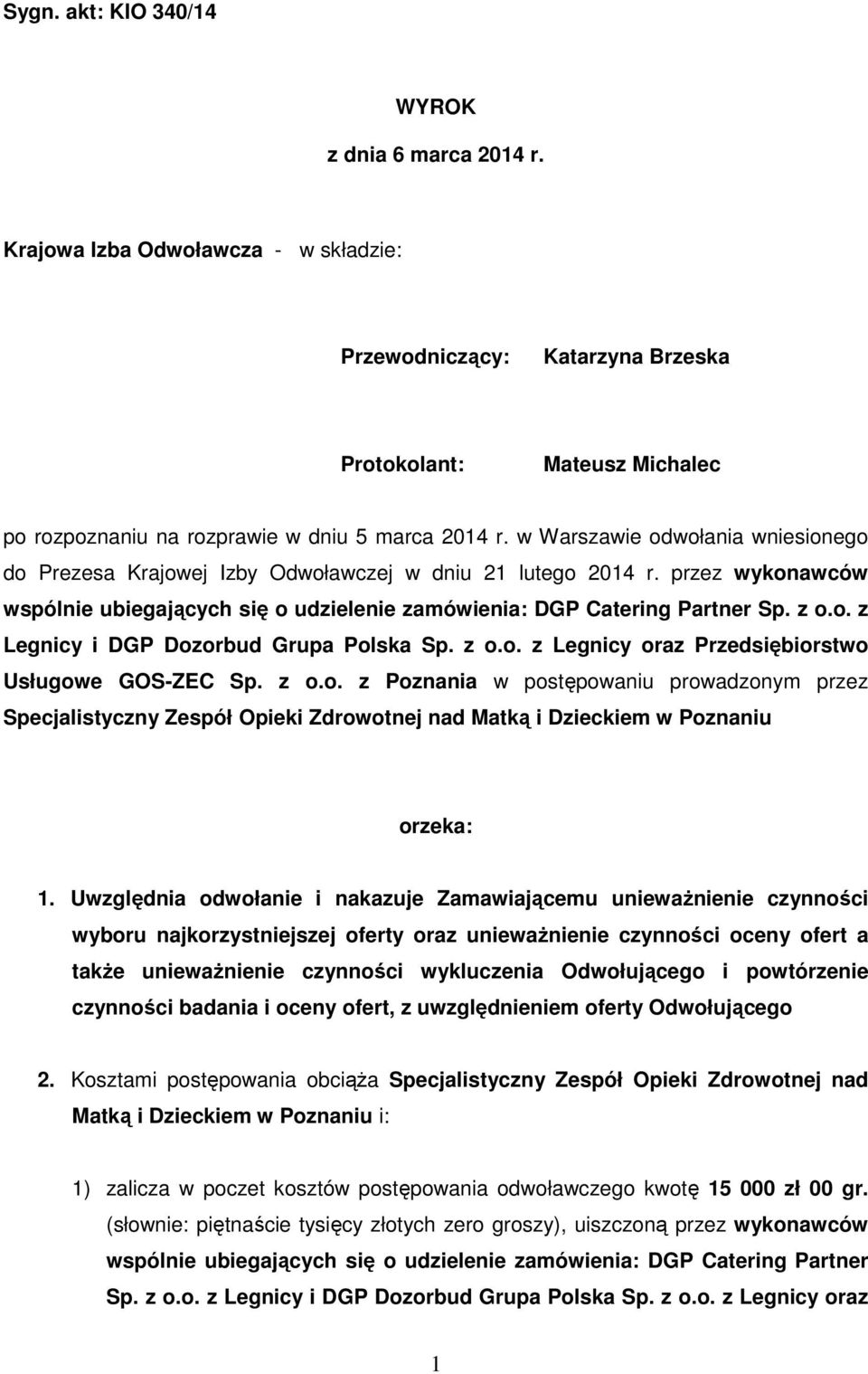 Sygn. akt: KIO 340/14

WYROK

z dnia 6 marca 2014 r.

Krajowa Izba Odwoławcza - w składzie:

Przewodniczący: Katarzyna Brzeska

Protokolant: Mateusz Michalec

po rozpoznaniu na rozprawie w dniu 5 marca 2014 r. w Warszawie odwołania wniesionego do Prezesa Krajowej Izby Odwoławczej w dniu 21 lutego 2014 r. przez wykonawców wspólnie ubiegających się o udzielenie zamówienia: DGP Catering Partner Sp. z o.o. z Legnicy i DGP Dozorbud Grupa Polska Sp. z o.o. z Legnicy oraz Przedsiębiorstwo Usługowe GOS-ZEC Sp. z o.o. z Poznania w postępowaniu prowadzonym przez Specjalistyczny Zespół Opieki Zdrowotnej nad Matką i Dzieckiem w Poznaniu

orzeka:

1. Uwzględnia odwołanie i nakazuje Zamawiającemu unieważnienie czynności wyboru najkorzystniejszej oferty oraz unieważnienie czynności oceny ofert a także unieważnienie czynności wykluczenia Odwołującego i powtórzenie czynności badania i oceny ofert, z uwzględnieniem oferty Odwołującego

2. Kosztami postępowania obciąża Specjalistyczny Zespół Opieki Zdrowotnej nad Matką i Dzieckiem w Poznaniu i:

1) zalicza w poczet kosztów postępowania odwoławczego kwotę 15 000 zł 00 gr. (słownie: piętnaście tysięcy złotych zero groszy), uiszczoną przez wykonawców wspólnie ubiegających się o udzielenie zamówienia: DGP Catering Partner Sp. z o.o. z Legnicy i DGP Dozorbud Grupa Polska Sp. z o.o. z Legnicy oraz

1